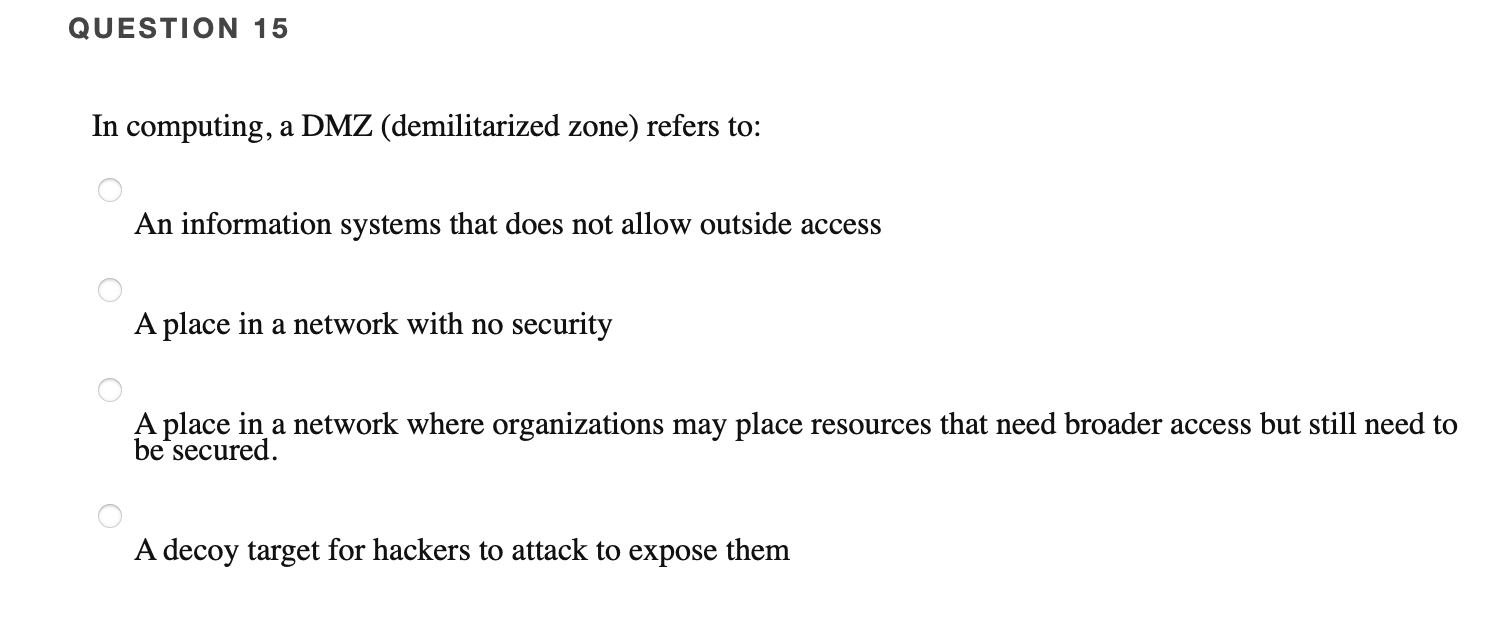 QUESTION 15

In computing, a DMZ (demilitarized zone) refers to:

An information systems that does not allow outside access

A place in a network with no security

A place in a network where organizations may place resources that need broader access but still need to be secured.

A decoy target for hackers to attack to expose them